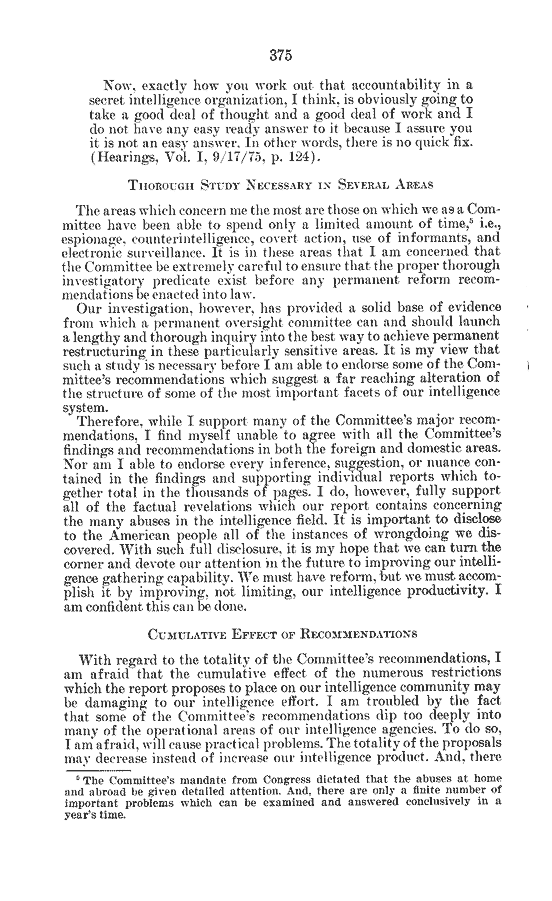 375

Now, exactly how you work out that accountability in a secret intelligence organization, I think, is obviously going to take a good deal of thought and a good deal of work and I do not have any easy ready answer to it because I assure you it is not an easy answer. In other words, there is no quick fix. (Hearings, Vol. I, 9/17/75, p. 124).

THOROUGH STUDY NECESSARY IN SEVERAL AREAS

The areas which concern me the most are those on which we as a Committee have been able to spend only a limited amount of time,$^5$ i.e., espionage, counterintelligence, covert action, use of informants, and electronic surveillance. It is in these areas that I am concerned that the Committee be extremely careful to ensure that the proper thorough investigatory predicate exist before any permanent reform recommendations be enacted into law.

Our investigation, however, has provided a solid base of evidence from which a permanent oversight committee can and should launch a lengthy and thorough inquiry into the best way to achieve permanent restructuring in these particularly sensitive areas. It is my view that such a study is necessary before I am able to endorse some of the Committee's recommendations which suggest a far reaching alteration of the structure of some of the most important facets of our intelligence system.

Therefore, while I support many of the Committee's major recommendations, I find myself unable to agree with all the Committee's findings and recommendations in both the foreign and domestic areas. Nor am I able to endorse every inference, suggestion, or nuance contained in the findings and supporting individual reports which together total in the thousands of pages. I do, however, fully support all of the factual revelations which our report contains concerning the many abuses in the intelligence field. It is important to disclose to the American people all of the instances of wrongdoing we discovered. With such full disclosure, it is my hope that we can turn the corner and devote our attention in the future to improving our intelligence gathering capability. We must have reform, but we must accomplish it by improving, not limiting, our intelligence productivity. I am confident this can be done.

CUMULATIVE EFFECT OF RECOMMENDATIONS

With regard to the totality of the Committee's recommendations, I am afraid that the cumulative effect of the numerous restrictions which the report proposes to place on our intelligence community may be damaging to our intelligence effort. I am troubled by the fact that some of the Committee's recommendations dip too deeply into many of the operational areas of our intelligence agencies. To do so, I am afraid, will cause practical problems. The totality of the proposals may decrease instead of increase our intelligence product. And, there

$^5$ The Committee's mandate from Congress dictated that the abuses at home and abroad be given detailed attention. And, there are only a finite number of important problems which can be examined and answered conclusively in a year's time.